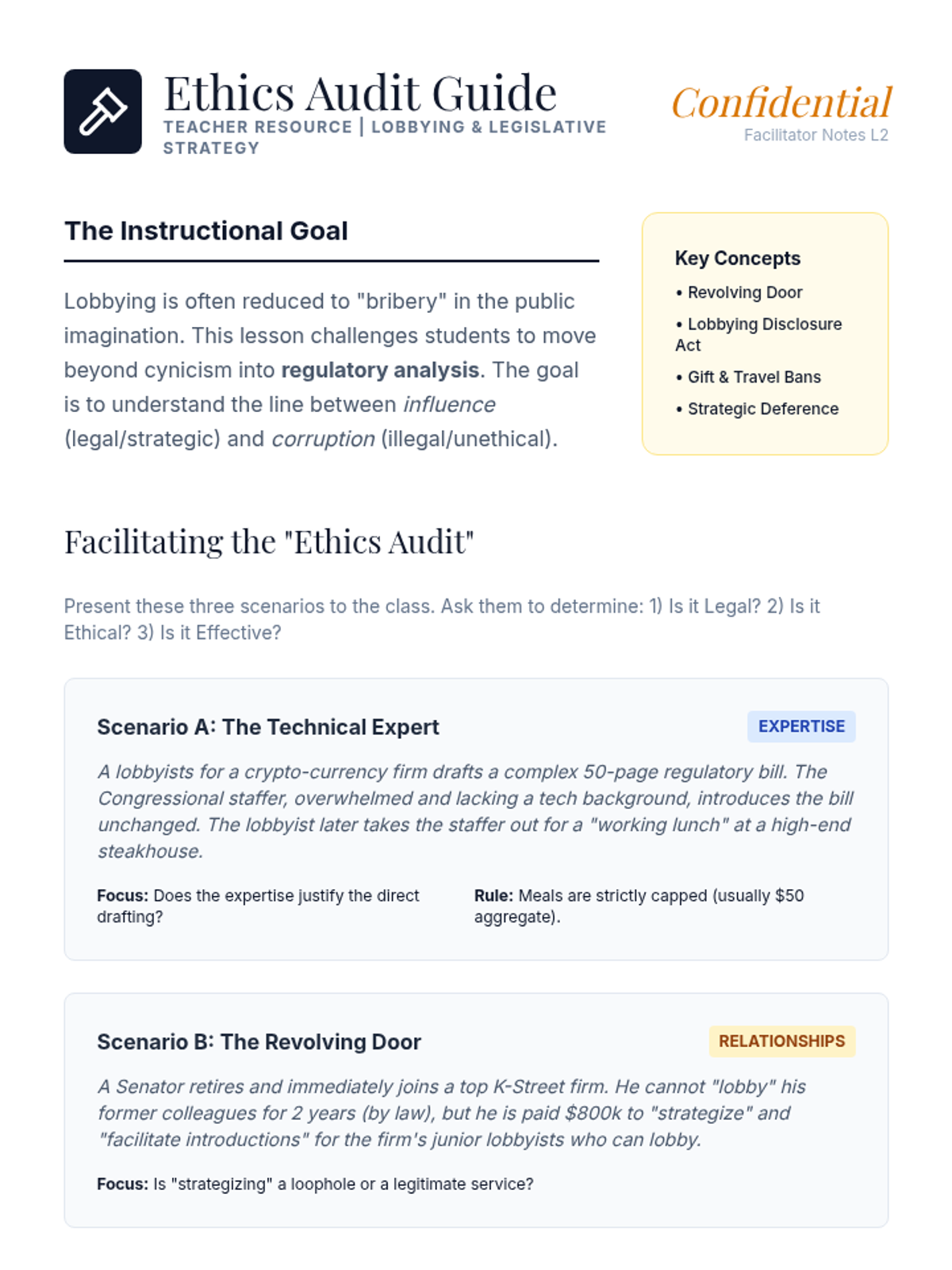 Ethics Audit Guide
TEACHER RESOURCE | LOBBYING & LEGISLATIVE STRATEGY

Confidential
Facilitator Notes L2

The Instructional Goal

Lobbying is often reduced to "bribery" in the public imagination. This lesson challenges students to move beyond cynicism into regulatory analysis. The goal is to understand the line between influence (legal/strategic) and corruption (illegal/unethical).

Key Concepts
• Revolving Door
• Lobbying Disclosure Act
• Gift & Travel Bans
• Strategic Deference

Facilitating the "Ethics Audit"

Present these three scenarios to the class. Ask them to determine: 1) Is it Legal? 2) Is it Ethical? 3) Is it Effective?

Scenario A: The Technical Expert
EXPERTISE

A lobbyists for a crypto-currency firm drafts a complex 50-page regulatory bill. The Congressional staffer, overwhelmed and lacking a tech background, introduces the bill unchanged. The lobbyist later takes the staffer out for a "working lunch" at a high-end steakhouse.

Focus: Does the expertise justify the direct drafting?

Rule: Meals are strictly capped (usually $50 aggregate).

Scenario B: The Revolving Door
RELATIONSHIPS

A Senator retires and immediately joins a top K-Street firm. He cannot "lobby" his former colleagues for 2 years (by law), but he is paid $800k to "strategize" and "facilitate introductions" for the firm's junior lobbyists who can lobby.

Focus: Is "strategizing" a loophole or a legitimate service?